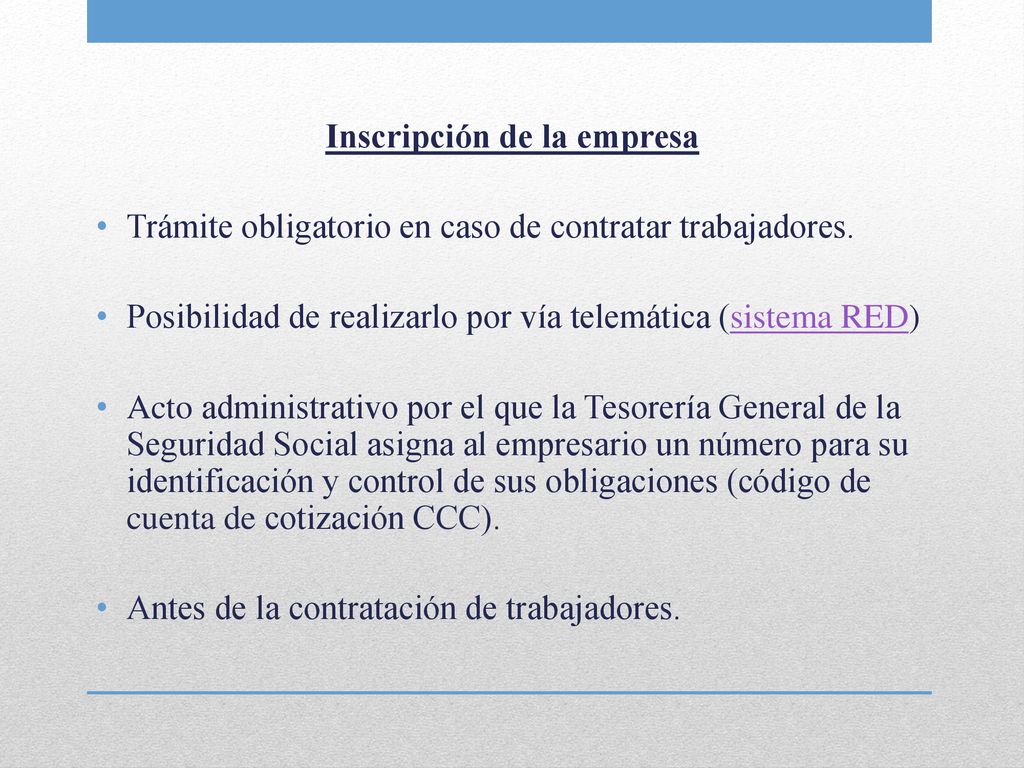 Inscripción de la empresa

• Trámite obligatorio en caso de contratar trabajadores.

• Posibilidad de realizarlo por vía telemática (sistema RED)

• Acto administrativo por el que la Tesorería General de la Seguridad Social asigna al empresario un número para su identificación y control de sus obligaciones (código de cuenta de cotización CCC).

• Antes de la contratación de trabajadores.